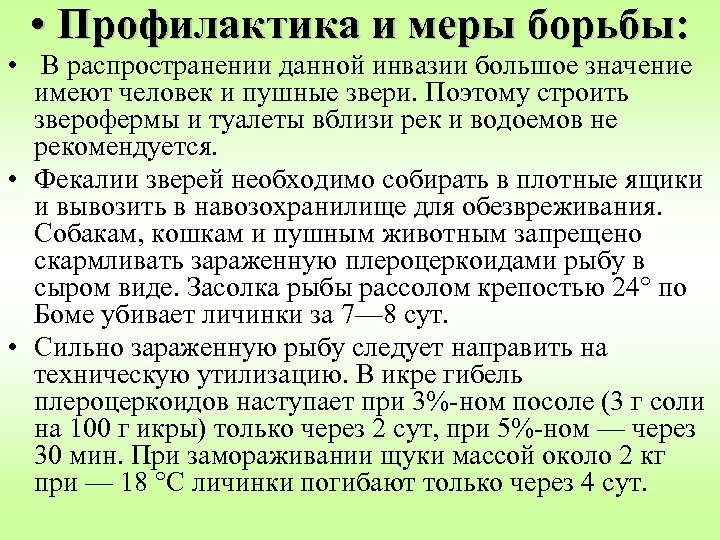 • Профилактика и меры борьбы:

• В распространении данной инвазии большое значение имеют человек и пушные звери. Поэтому строить зверофермы и туалеты вблизи рек и водоемов не рекомендуется.

• Фекалии зверей необходимо собирать в плотные ящики и вывозить в навозохранилище для обезвреживания. Собакам, кошкам и пушным животным запрещено скармливать зараженную плероцеркоидами рыбу в сыром виде. Засолка рыбы рассолом крепостью 24° по Боме убивает личинки за 7—8 сут.

• Сильно зараженную рыбу следует направить на техническую утилизацию. В икре гибель плероцеркоидов наступает при 3%-ном посоле (3 г соли на 100 г икры) только через 2 сут, при 5%-ном — через 30 мин. При замораживании щуки массой около 2 кг при — 18 °С личинки погибают только через 4 сут.